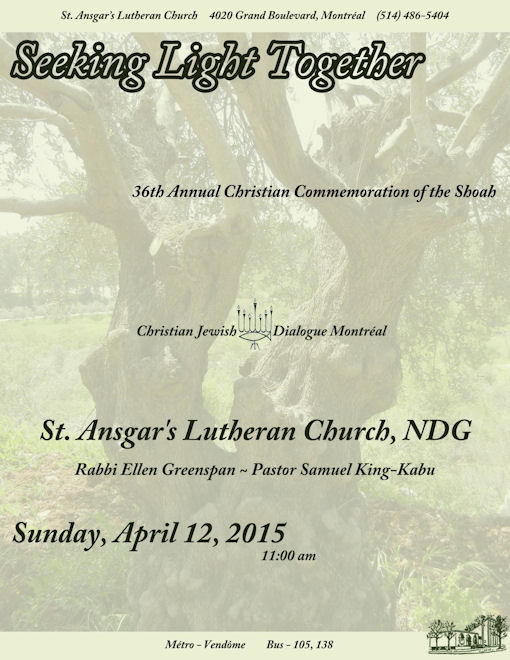 St. Ansgar's Lutheran Church 4020 Grand Boulevard, Montréal (514) 486-5404

Seeking Light Together

36th Annual Christian Commemoration of the Shoah

Christian Jewish Dialogue Montréal

St. Ansgar's Lutheran Church, NDG

Rabbi Ellen Greenspan ~ Pastor Samuel King-Kabu

Sunday, April 12, 2015

11:00 am

Métro - Vendôme Bus - 105, 138